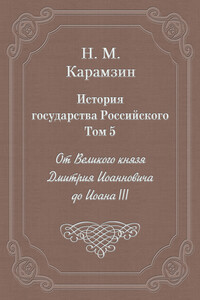 Н. М.
Карамзин

История
государства Российского
Том 5

От Великого князя
Дмитрия Иоанновича
до Иоана III